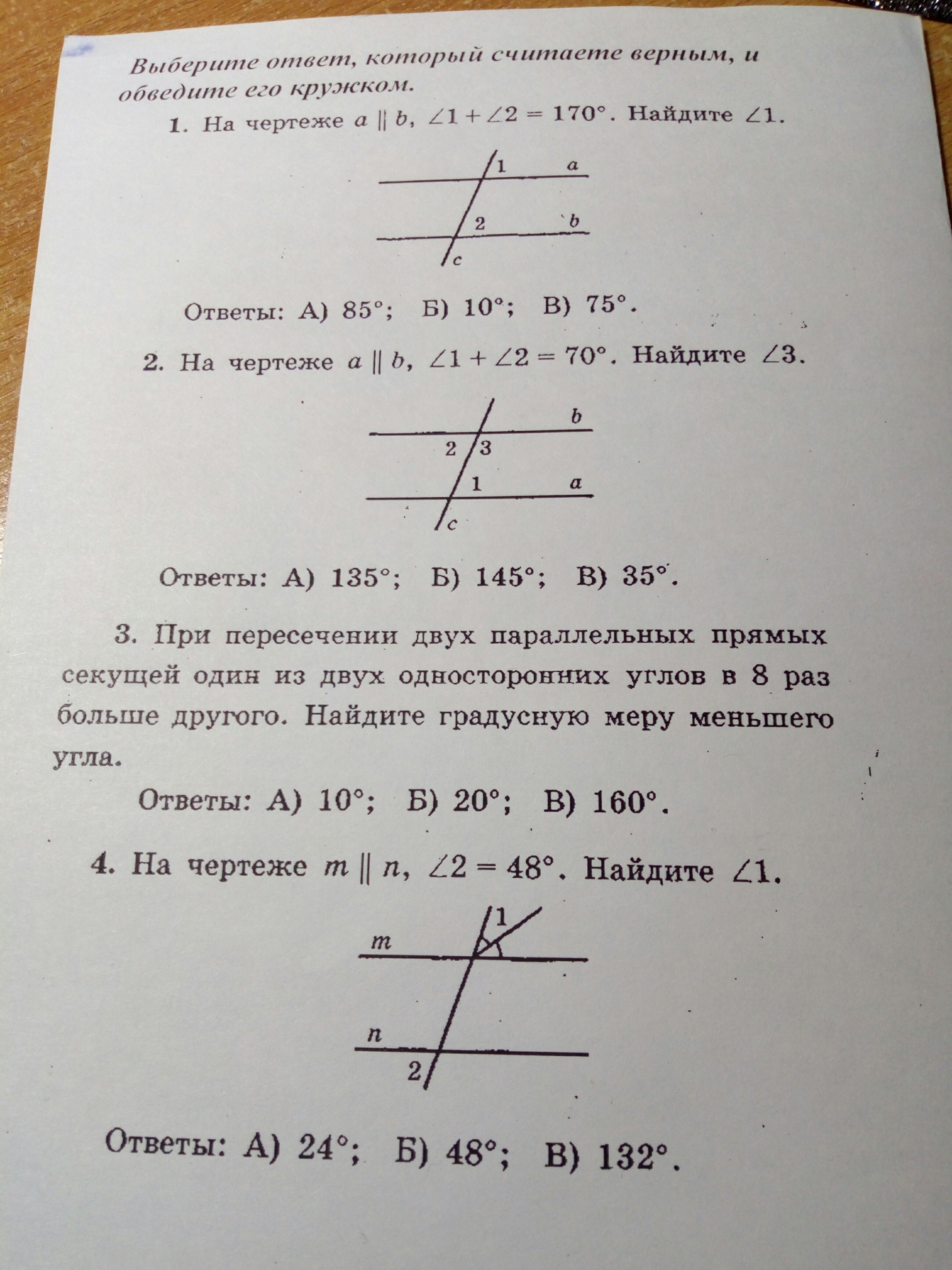 Выберите ответ, который считаете верным, и обведите его кружком.

1. На чертеже $a \parallel b$, $\angle 1 + \angle 2 = 170°$. Найдите $\angle 1$.

1 a
2 b
c

Ответы: А) 85°; Б) 10°; В) 75°.

2. На чертеже $a \parallel b$, $\angle 1 + \angle 2 = 70°$. Найдите $\angle 3$.

b
2 3
1 a
c

Ответы: А) 135°; Б) 145°; В) 35°.

3. При пересечении двух параллельных прямых секущей один из двух односторонних углов в 8 раз больше другого. Найдите градусную меру меньшего угла.

Ответы: А) 10°; Б) 20°; В) 160°.

4. На чертеже $m \parallel n$, $\angle 2 = 48°$. Найдите $\angle 1$.

1
m
n
2

Ответы: А) 24°; Б) 48°; В) 132°.